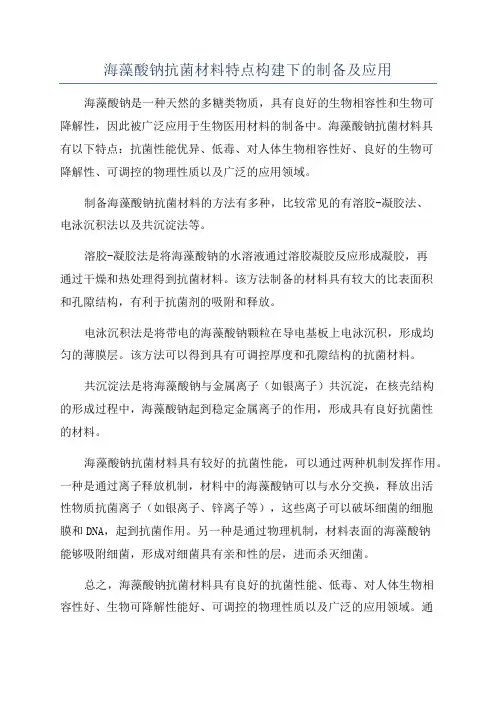 海藻酸钠抗菌材料特点构建下的制备及应用

海藻酸钠是一种天然的多糖类物质，具有良好的生物相容性和生物可降解性，因此被广泛应用于生物医用材料的制备中。海藻酸钠抗菌材料具有以下特点：抗菌性能优异、低毒、对人体生物相容性好、良好的生物可降解性、可调控的物理性质以及广泛的应用领域。

制备海藻酸钠抗菌材料的方法有多种，比较常见的有溶胶-凝胶法、电泳沉积法以及共沉淀法等。

溶胶-凝胶法是将海藻酸钠的水溶液通过溶胶凝胶反应形成凝胶，再通过干燥和热处理得到抗菌材料。该方法制备的材料具有较大的比表面积和孔隙结构，有利于抗菌剂的吸附和释放。

电泳沉积法是将带电的海藻酸钠颗粒在导电基板上电泳沉积，形成均匀的薄膜层。该方法可以得到具有可调控厚度和孔隙结构的抗菌材料。

共沉淀法是将海藻酸钠与金属离子（如银离子）共沉淀，在核壳结构的形成过程中，海藻酸钠起到稳定金属离子的作用，形成具有良好抗菌性的材料。

海藻酸钠抗菌材料具有较好的抗菌性能，可以通过两种机制发挥作用。一种是通过离子释放机制，材料中的海藻酸钠可以与水分交换，释放出活性物质抗菌离子（如银离子、锌离子等），这些离子可以破坏细菌的细胞膜和DNA，起到抗菌作用。另一种是通过物理机制，材料表面的海藻酸钠能够吸附细菌，形成对细菌具有亲和性的层，进而杀灭细菌。

总之，海藻酸钠抗菌材料具有良好的抗菌性能、低毒、对人体生物相容性好、生物可降解性能好、可调控的物理性质以及广泛的应用领域。通